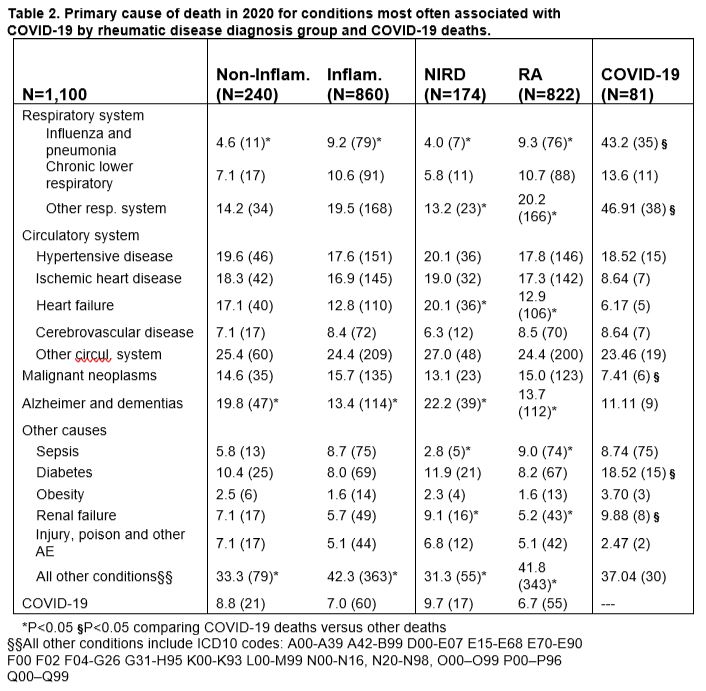 Table 2. Primary cause of death in 2020 for conditions most often associated with COVID-19 by rheumatic disease diagnosis group and COVID-19 deaths.

| N=1,100 | Non-Inflam. (N=240) | Inflam. (N=860) | NIRD (N=174) | RA (N=822) | COVID-19 (N=81) |
|---|---|---|---|---|---|
| Respiratory system | | | | | |
| Influenza and pneumonia | 4.6 (11)* | 9.2 (79)* | 4.0 (7)* | 9.3 (76)* | 43.2 (35) § |
| Chronic lower respiratory | 7.1 (17) | 10.6 (91) | 5.8 (11) | 10.7 (88) | 13.6 (11) |
| Other resp. system | 14.2 (34) | 19.5 (168) | 13.2 (23)* | 20.2 (166)* | 46.91 (38) § |
| Circulatory system | | | | | |
| Hypertensive disease | 19.6 (46) | 17.6 (151) | 20.1 (36) | 17.8 (146) | 18.52 (15) |
| Ischemic heart disease | 18.3 (42) | 16.9 (145) | 19.0 (32) | 17.3 (142) | 8.64 (7) |
| Heart failure | 17.1 (40) | 12.8 (110) | 20.1 (36)* | 12.9 (106)* | 6.17 (5) |
| Cerebrovascular disease | 7.1 (17) | 8.4 (72) | 6.3 (12) | 8.5 (70) | 8.64 (7) |
| Other circul. system | 25.4 (60) | 24.4 (209) | 27.0 (48) | 24.4 (200) | 23.46 (19) |
| Malignant neoplasms | 14.6 (35) | 15.7 (135) | 13.1 (23) | 15.0 (123) | 7.41 (6) § |
| Alzheimer and dementias | 19.8 (47)* | 13.4 (114)* | 22.2 (39)* | 13.7 (112)* | 11.11 (9) |
| Other causes | | | | | |
| Sepsis | 5.8 (13) | 8.7 (75) | 2.8 (5)* | 9.0 (74)* | 8.74 (75) |
| Diabetes | 10.4 (25) | 8.0 (69) | 11.9 (21) | 8.2 (67) | 18.52 (15) § |
| Obesity | 2.5 (6) | 1.6 (14) | 2.3 (4) | 1.6 (13) | 3.70 (3) |
| Renal failure | 7.1 (17) | 5.7 (49) | 9.1 (16)* | 5.2 (43)* | 9.88 (8) § |
| Injury, poison and other AE | 7.1 (17) | 5.1 (44) | 6.8 (12) | 5.1 (42) | 2.47 (2) |
| All other conditions§§ | 33.3 (79)* | 42.3 (363)* | 31.3 (55)* | 41.8 (343)* | 37.04 (30) |
| COVID-19 | 8.8 (21) | 7.0 (60) | 9.7 (17) | 6.7 (55) | --- |

*P<0.05 §P<0.05 comparing COVID-19 deaths versus other deaths
§§All other conditions include ICD10 codes: A00-A39 A42-B99 D00-E07 E15-E68 E70-E90 F00 F02 F04-G26 G31-H95 K00-K93 L00-M99 N00-N16, N20-N98, O00–O99 P00–P96 Q00–Q99